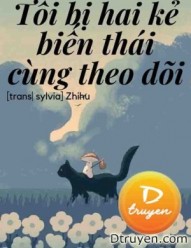 Tôi bị hai kẻ biến thái cùng theo dõi

[trans| sylvia] Zhihu

D
truyen

Dtruyen.com